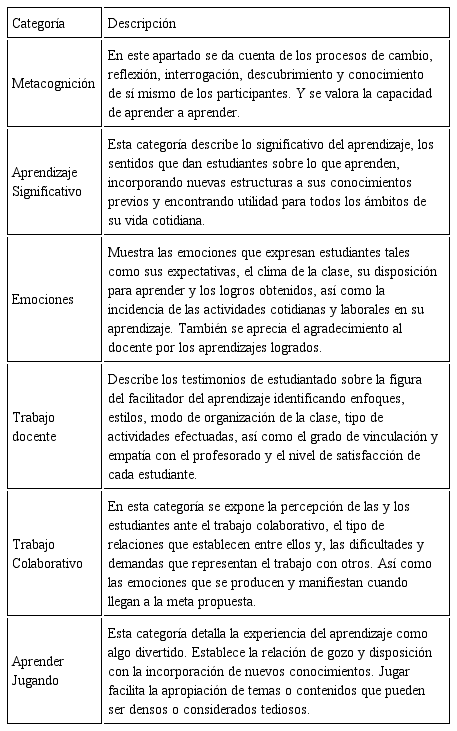 | Categoría | Descripción |
|---|---|
| Metacognición | En este apartado se da cuenta de los procesos de cambio, reflexión, interrogación, descubrimiento y conocimiento de sí mismo de los participantes. Y se valora la capacidad de aprender a aprender. |
| Aprendizaje Significativo | Esta categoría describe lo significativo del aprendizaje, los sentidos que dan estudiantes sobre lo que aprenden, incorporando nuevas estructuras a sus conocimientos previos y encontrando utilidad para todos los ámbitos de su vida cotidiana. |
| Emociones | Muestra las emociones que expresan estudiantes tales como sus expectativas, el clima de la clase, su disposición para aprender y los logros obtenidos, así como la incidencia de las actividades cotidianas y laborales en su aprendizaje. También se aprecia el agradecimiento al docente por los aprendizajes logrados. |
| Trabajo docente | Describe los testimonios de estudiantado sobre la figura del facilitador del aprendizaje identificando enfoques, estilos, modo de organización de la clase, tipo de actividades efectuadas, así como el grado de vinculación y empatía con el profesorado y el nivel de satisfacción de cada estudiante. |
| Trabajo Colaborativo | En esta categoría se expone la percepción de las y los estudiantes ante el trabajo colaborativo, el tipo de relaciones que establecen entre ellos y, las dificultades y demandas que representan el trabajo con otros. Así como las emociones que se producen y manifiestan cuando llegan a la meta propuesta. |
| Aprender Jugando | Esta categoría detalla la experiencia del aprendizaje como algo divertido. Establece la relación de gozo y disposición con la incorporación de nuevos conocimientos. Jugar facilita la apropiación de temas o contenidos que pueden ser densos o considerados tediosos. |